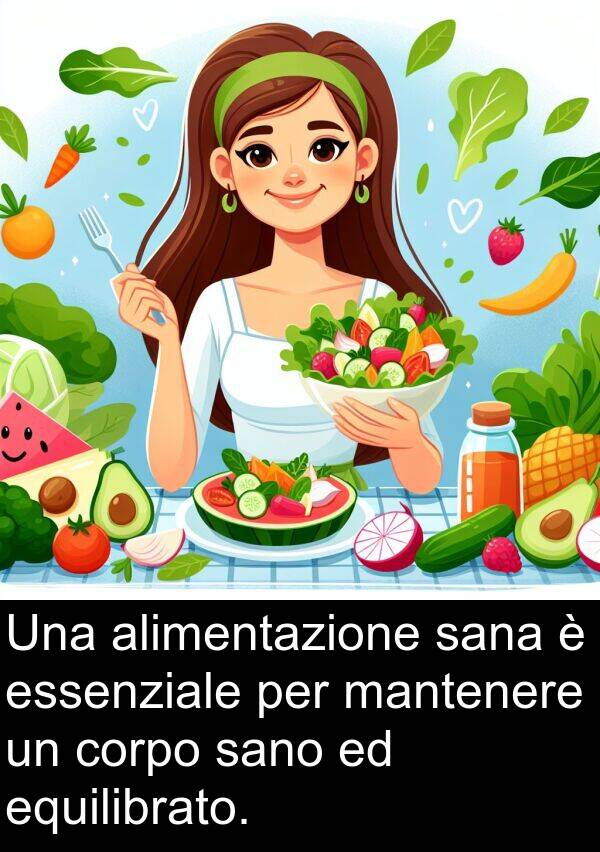 Una alimentazione sana è essenziale per mantenere un corpo sano ed equilibrato.